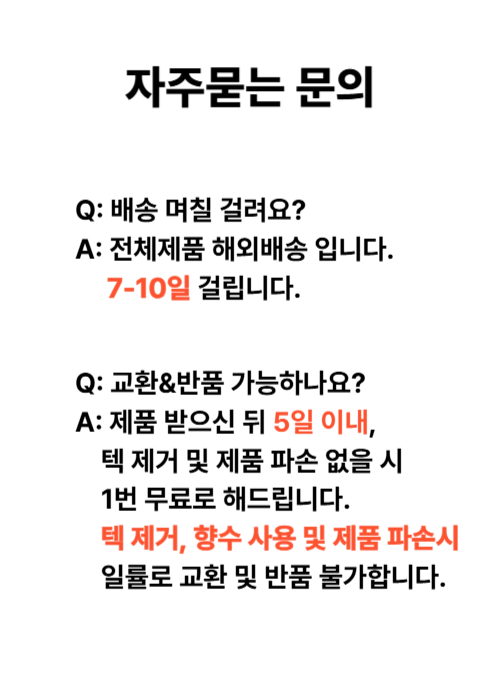 자주묻는 문의

Q: 배송 며칠 걸려요?
A: 전체제품 해외배송 입니다.
7-10일 걸립니다.

Q: 교환&반품 가능하나요?
A: 제품 받으신 뒤 5일 이내,
텍 제거 및 제품 파손 없을 시
1번 무료로 해드립니다.
텍 제거, 향수 사용 및 제품 파손시
일률로 교환 및 반품 불가합니다.